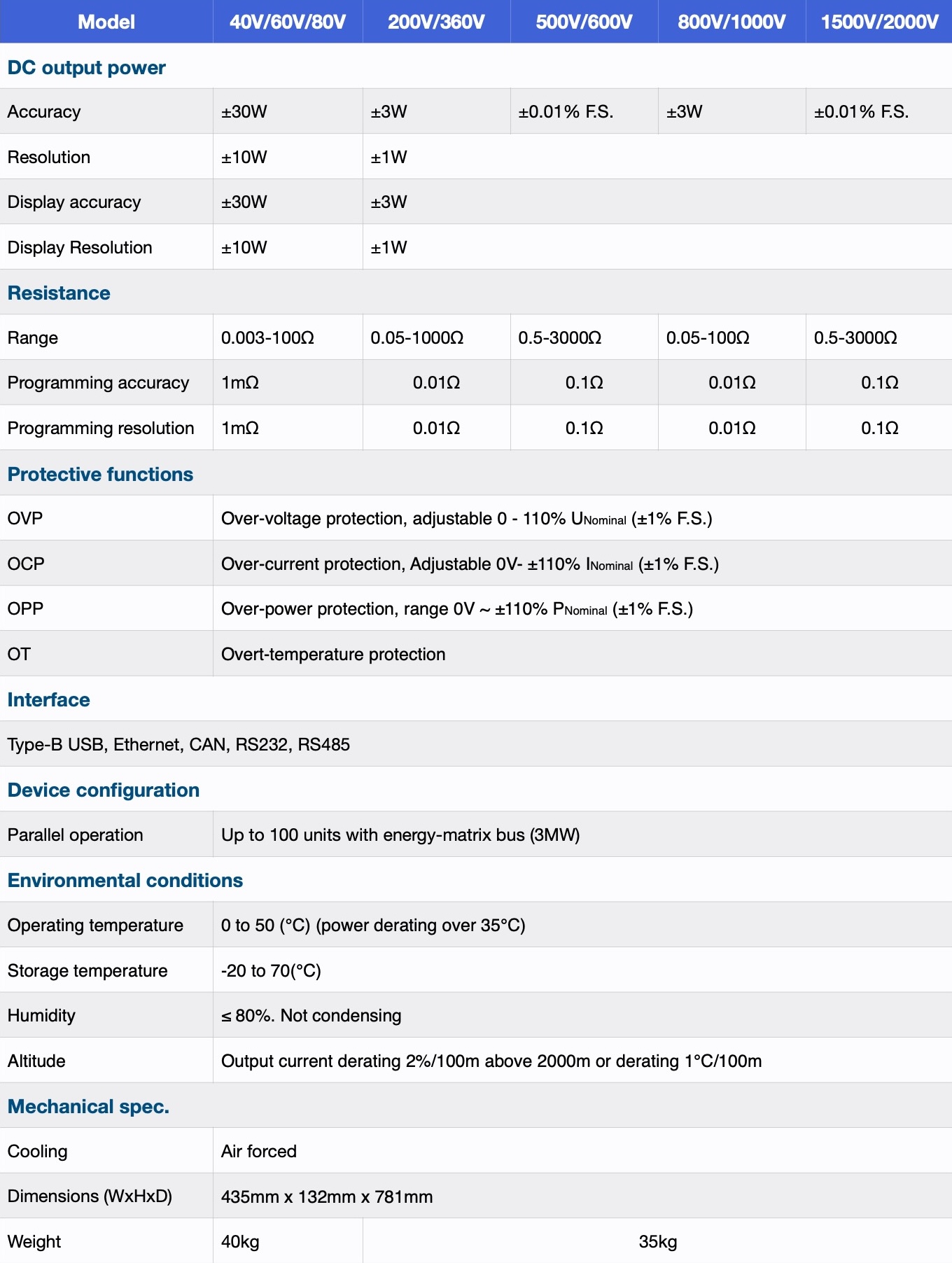 | Model | 40V/60V/80V | 200V/360V | 500V/600V | 800V/1000V | 1500V/2000V |
|---|---|---|---|---|---|
| **DC output power** | | | | | |
| Accuracy | ±30W | ±3W | ±0.01% F.S. | ±3W | ±0.01% F.S. |
| Resolution | ±10W | ±1W | | | |
| Display accuracy | ±30W | ±3W | | | |
| Display Resolution | ±10W | ±1W | | | |
| **Resistance** | | | | | |
| Range | 0.003-100Ω | 0.05-1000Ω | 0.5-3000Ω | 0.05-100Ω | 0.5-3000Ω |
| Programming accuracy | 1mΩ | 0.01Ω | 0.1Ω | 0.01Ω | 0.1Ω |
| Programming resolution | 1mΩ | 0.01Ω | 0.1Ω | 0.01Ω | 0.1Ω |
| **Protective functions** | | | | | |
| OVP | Over-voltage protection, adjustable 0 - 110% $U_{Nominal}$ (±1% F.S.) | | | | |
| OCP | Over-current protection, Adjustable 0V- ±110% $I_{Nominal}$ (±1% F.S.) | | | | |
| OPP | Over-power protection, range 0V ~ ±110% $P_{Nominal}$ (±1% F.S.) | | | | |
| OT | Overt-temperature protection | | | | |
| **Interface** | | | | | |
| Type-B USB, Ethernet, CAN, RS232, RS485 | | | | | |
| **Device configuration** | | | | | |
| Parallel operation | Up to 100 units with energy-matrix bus (3MW) | | | | |
| **Environmental conditions** | | | | | |
| Operating temperature | 0 to 50 (°C) (power derating over 35°C) | | | | |
| Storage temperature | -20 to 70(°C) | | | | |
| Humidity | ≤ 80%. Not condensing | | | | |
| Altitude | Output current derating 2%/100m above 2000m or derating 1°C/100m | | | | |
| **Mechanical spec.** | | | | | |
| Cooling | Air forced | | | | |
| Dimensions (WxHxD) | 435mm x 132mm x 781mm | | | | |
| Weight | 40kg | 35kg | | | |